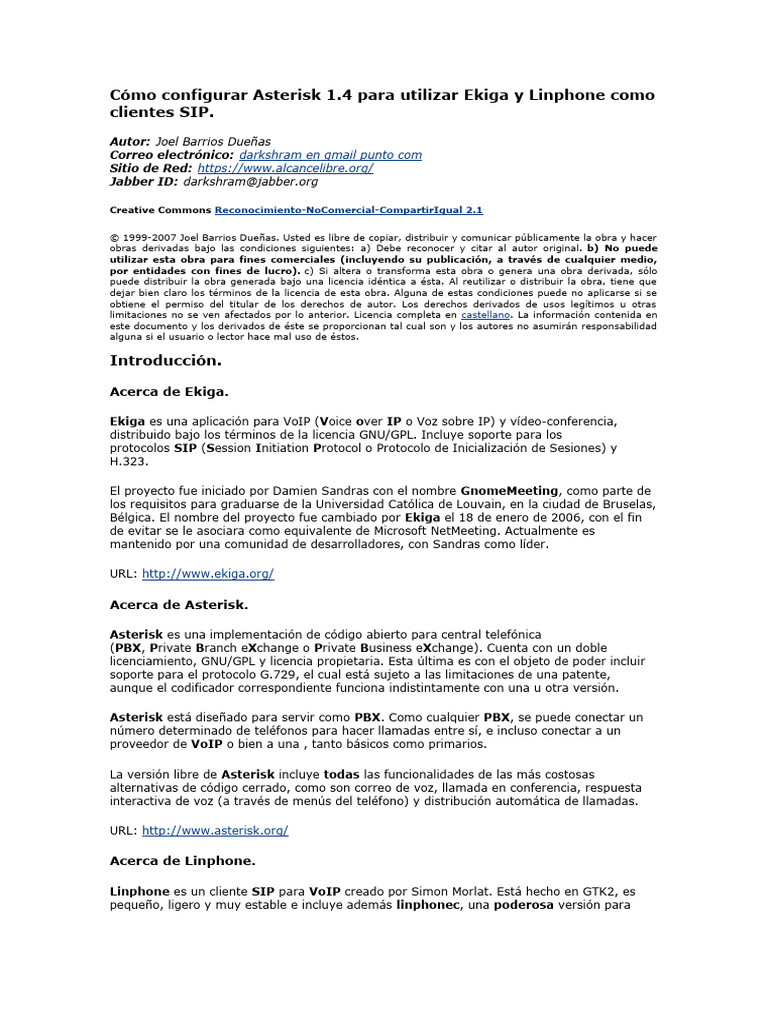 Cómo configurar Asterisk 1.4 para utilizar Ekiga y Linphone como clientes SIP.

Autor: Joel Barrios Dueñas
Correo electrónico: darkshram en gmail punto com
Sitio de Red: https://www.alcancelibre.org/
Jabber ID: darkshram@jabber.org

Creative Commons Reconocimiento-NoComercial-CompartirIgual 2.1

© 1999-2007 Joel Barrios Dueñas. Usted es libre de copiar, distribuir y comunicar públicamente la obra y hacer obras derivadas bajo las condiciones siguientes: a) Debe reconocer y citar al autor original. b) No puede utilizar esta obra para fines comerciales (incluyendo su publicación, a través de cualquier medio, por entidades con fines de lucro). c) Si altera o transforma esta obra o genera una obra derivada, sólo puede distribuir la obra generada bajo una licencia idéntica a ésta. Al reutilizar o distribuir la obra, tiene que dejar bien claro los términos de la licencia de esta obra. Alguna de estas condiciones puede no aplicarse si se obtiene el permiso del titular de los derechos de autor. Los derechos derivados de usos legítimos u otras limitaciones no se ven afectados por lo anterior. Licencia completa en castellano. La información contenida en este documento y los derivados de éste se proporcionan tal cual son y los autores no asumirán responsabilidad alguna si el usuario o lector hace mal uso de éstos.

Introducción.

Acerca de Ekiga.

Ekiga es una aplicación para VoIP (Voice over IP o Voz sobre IP) y vídeo-conferencia, distribuido bajo los términos de la licencia GNU/GPL. Incluye soporte para los protocolos SIP (Session Initiation Protocol o Protocolo de Inicialización de Sesiones) y H.323.

El proyecto fue iniciado por Damien Sandras con el nombre GnomeMeeting, como parte de los requisitos para graduarse de la Universidad Católica de Louvain, en la ciudad de Bruselas, Bélgica. El nombre del proyecto fue cambiado por Ekiga el 18 de enero de 2006, con el fin de evitar se le asociara como equivalente de Microsoft NetMeeting. Actualmente es mantenido por una comunidad de desarrolladores, con Sandras como líder.

URL: http://www.ekiga.org/

Acerca de Asterisk.

Asterisk es una implementación de código abierto para central telefónica (PBX, Private Branch eXchange o Private Business eXchange). Cuenta con un doble licenciamiento, GNU/GPL y licencia propietaria. Esta última es con el objeto de poder incluir soporte para el protocolo G.729, el cual está sujeto a las limitaciones de una patente, aunque el codificador correspondiente funciona indistintamente con una u otra versión.

Asterisk está diseñado para servir como PBX. Como cualquier PBX, se puede conectar un número determinado de teléfonos para hacer llamadas entre sí, e incluso conectar a un proveedor de VoIP o bien a una , tanto básicos como primarios.

La versión libre de Asterisk incluye todas las funcionalidades de las más costosas alternativas de código cerrado, como son correo de voz, llamada en conferencia, respuesta interactiva de voz (a través de menús del teléfono) y distribución automática de llamadas.

URL: http://www.asterisk.org/

Acerca de Linphone.

Linphone es un cliente SIP para VoIP creado por Simon Morlat. Está hecho en GTK2, es pequeño, ligero y muy estable e incluye además linphonec, una poderosa versión para